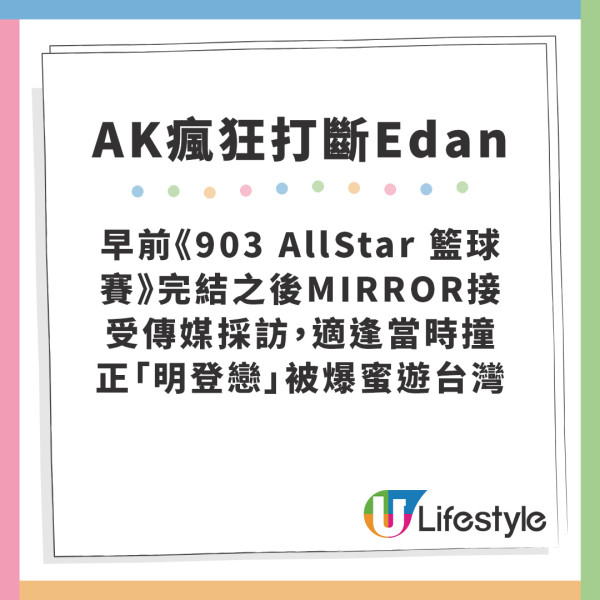 AK瘋狂打斷Edan

早前《903 AllStar 籃球賽》完結之後MIRROR接受傳媒採訪，適逢當時撞正「明登戀」被爆蜜遊台灣

U Lifestyle